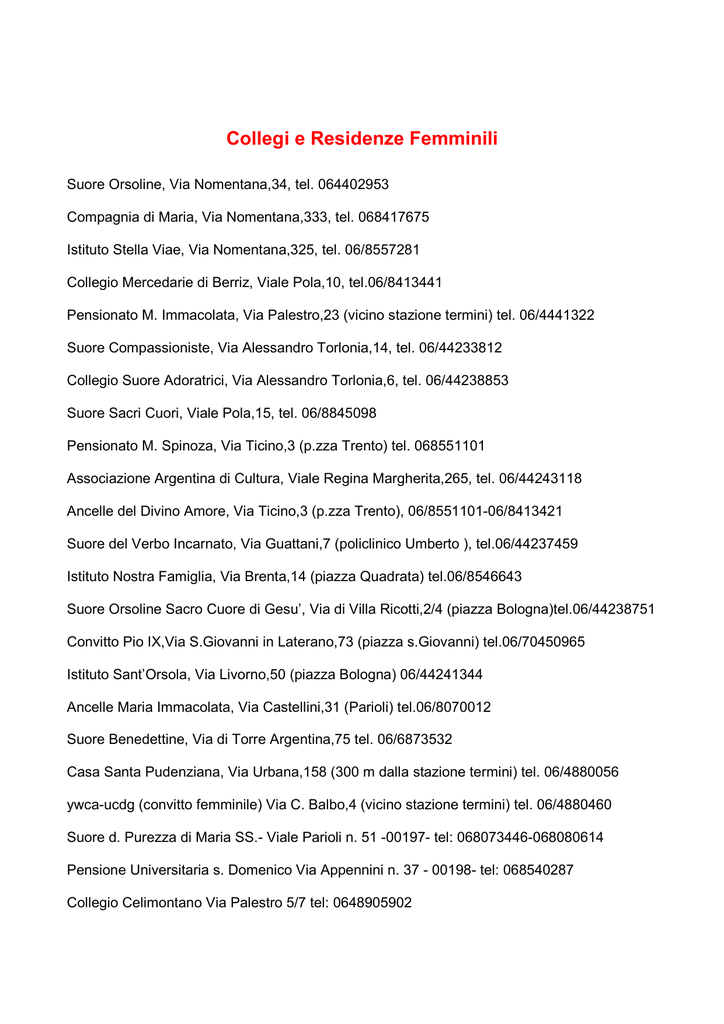 Collegi e Residenze Femminili

Suore Orsoline, Via Nomentana,34, tel. 064402953

Compagnia di Maria, Via Nomentana,333, tel. 068417675

Istituto Stella Viae, Via Nomentana,325, tel. 06/8557281

Collegio Mercedarie di Berriz, Viale Pola,10, tel.06/8413441

Pensionato M. Immacolata, Via Palestro,23 (vicino stazione termini) tel. 06/4441322

Suore Compassioniste, Via Alessandro Torlonia,14, tel. 06/44233812

Collegio Suore Adoratrici, Via Alessandro Torlonia,6, tel. 06/44238853

Suore Sacri Cuori, Viale Pola,15, tel. 06/8845098

Pensionato M. Spinoza, Via Ticino,3 (p.zza Trento) tel. 068551101

Associazione Argentina di Cultura, Viale Regina Margherita,265, tel. 06/44243118

Ancelle del Divino Amore, Via Ticino,3 (p.zza Trento), 06/8551101-06/8413421

Suore del Verbo Incarnato, Via Guattani,7 (policlinico Umberto ), tel.06/44237459

Istituto Nostra Famiglia, Via Brenta,14 (piazza Quadrata) tel.06/8546643

Suore Orsoline Sacro Cuore di Gesu', Via di Villa Ricotti,2/4 (piazza Bologna)tel.06/44238751

Convitto Pio IX,Via S.Giovanni in Laterano,73 (piazza s.Giovanni) tel.06/70450965

Istituto Sant'Orsola, Via Livorno,50 (piazza Bologna) 06/44241344

Ancelle Maria Immacolata, Via Castellini,31 (Parioli) tel.06/8070012

Suore Benedettine, Via di Torre Argentina,75 tel. 06/6873532

Casa Santa Pudenziana, Via Urbana,158 (300 m dalla stazione termini) tel. 06/4880056

ywca-ucdg (convitto femminile) Via C. Balbo,4 (vicino stazione termini) tel. 06/4880460

Suore d. Purezza di Maria SS.- Viale Parioli n. 51 -00197- tel: 068073446-068080614

Pensione Universitaria s. Domenico Via Appennini n. 37 - 00198- tel: 068540287

Collegio Celimontano Via Palestro 5/7 tel: 0648905902